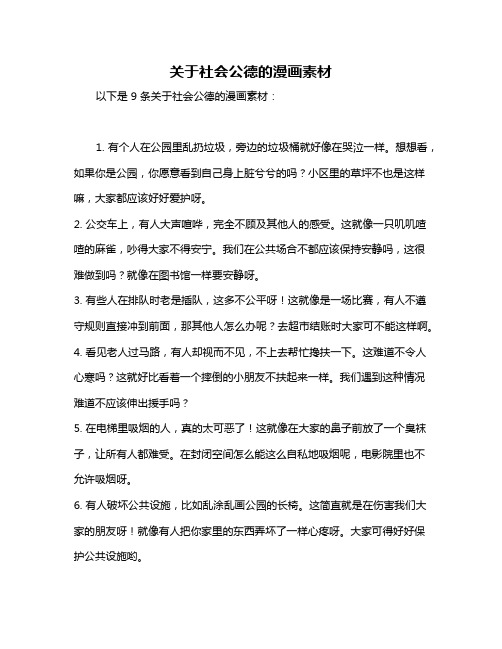 关于社会公德的漫画素材

以下是 9 条关于社会公德的漫画素材：

1. 有个人在公园里乱扔垃圾，旁边的垃圾桶就好像在哭泣一样。想想看，如果你是公园，你愿意看到自己身上脏兮兮的吗？小区里的草坪不也是这样嘛，大家都应该好好爱护呀。

2. 公交车上，有人大声喧哗，完全不顾及其他人的感受。这就像一只叽叽喳喳的麻雀，吵得大家不得安宁。我们在公共场合不都应该保持安静吗，这很难做到吗？就像在图书馆一样要安静呀。

3. 有些人在排队时老是插队，这多不公平呀！这就像是一场比赛，有人不遵守规则直接冲到前面，那其他人怎么办呢？去超市结账时大家可不能这样啊。

4. 看见老人过马路，有人却视而不见，不上去帮忙搀扶一下。这难道不令人心寒吗？这就好比看着一个摔倒的小朋友不扶起来一样。我们遇到这种情况难道不应该伸出援手吗？

5. 在电梯里吸烟的人，真的太可恶了！这就像在大家的鼻子前放了一个臭袜子，让所有人都难受。在封闭空间怎么能这么自私地吸烟呢，电影院里也不允许吸烟呀。

6. 有人破坏公共设施，比如乱涂乱画公园的长椅。这简直就是在伤害我们大家的朋友呀！就像有人把你家里的东西弄坏了一样心疼呀。大家可得好好保护公共设施哟。